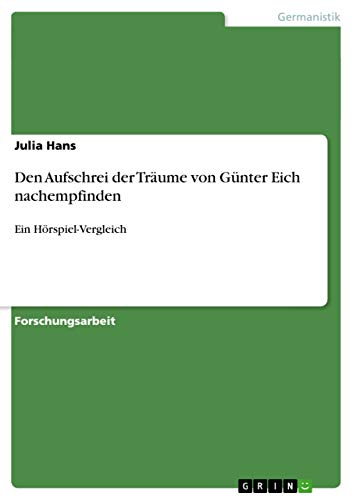 Germanistik

Julia Hans

Den Aufschrei der Träume von Günter Eich nachempfinden

Ein Hörspiel-Vergleich

Forschungsarbeit

GRIN